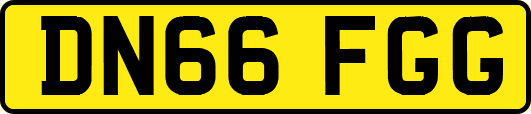 DN66 FGG